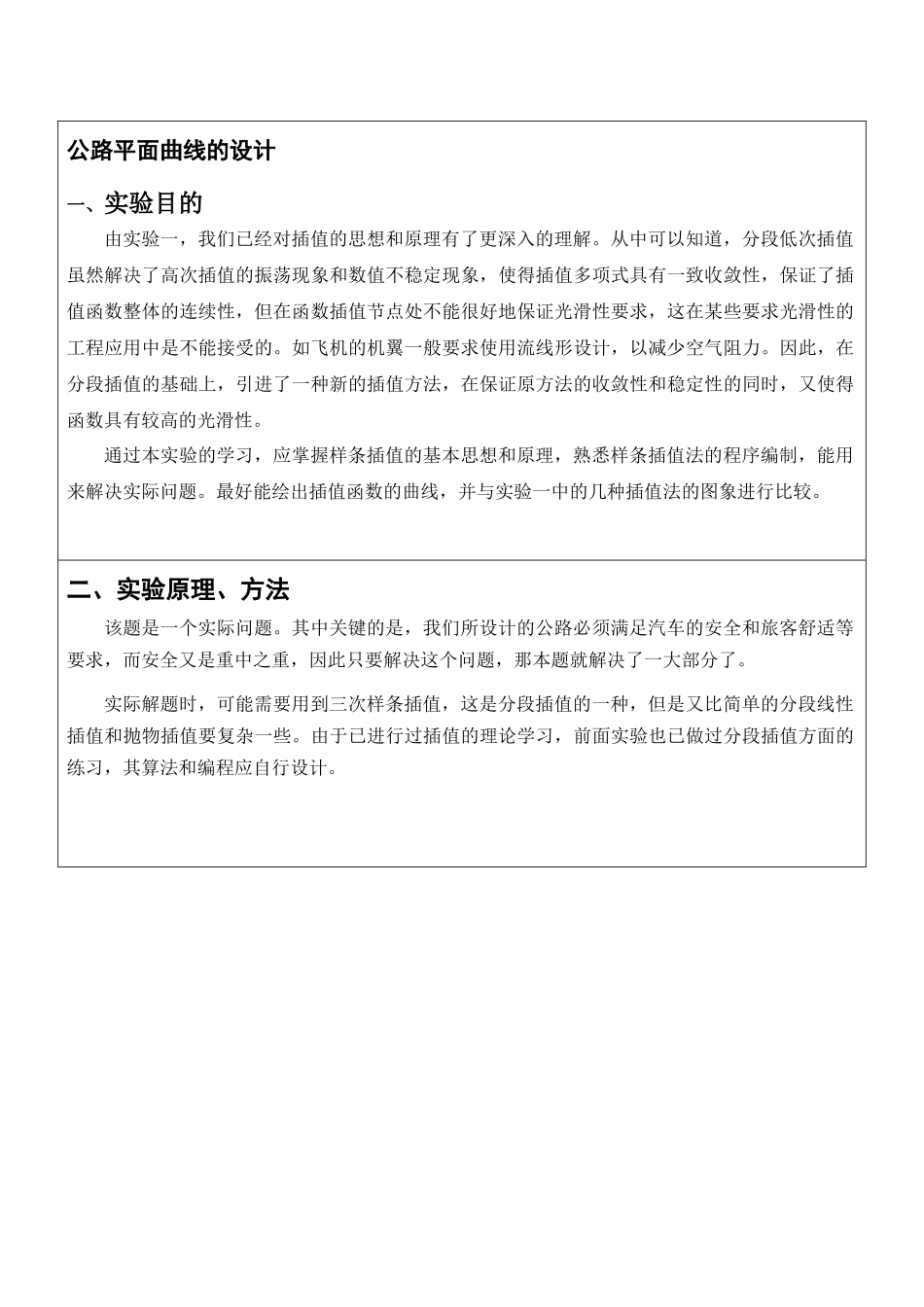 公路平面曲线的设计

一、实验目的

由实验一，我们已经对插值的思想和原理有了更深入的理解。从中可以知道，分段低次插值虽然解决了高次插值的振荡现象和数值不稳定现象，使得插值多项式具有一致收敛性，保证了插值函数整体的连续性，但在函数插值节点处不能很好地保证光滑性要求，这在某些要求光滑性的工程应用中是不能接受的。如飞机的机翼一般要求使用流线形设计，以减少空气阻力。因此，在分段插值的基础上，引进了一种新的插值方法，在保证原方法的收敛性和稳定性的同时，又使得函数具有较高的光滑性。

通过本实验的学习，应掌握样条插值的基本思想和原理，熟悉样条插值法的程序编制，能用来解决实际问题。最好能绘出插值函数的曲线，并与实验一中的几种插值法的图象进行比较。

二、实验原理、方法

该题是一个实际问题。其中关键的是，我们所设计的公路必须满足汽车的安全和旅客舒适等要求，而安全又是重中之重，因此只要解决这个问题，那本题就解决了一大部分了。

实际解题时，可能需要用到三次样条插值，这是分段插值的一种，但是又比简单的分段线性插值和抛物插值要复杂一些。由于已进行过插值的理论学习，前面实验也已做过分段插值方面的练习，其算法和编程应自行设计。